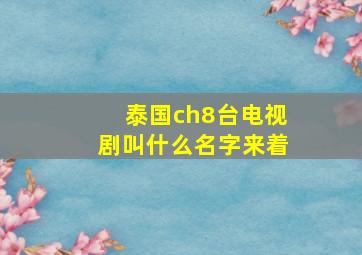 泰国ch8台电视剧叫什么名字来着